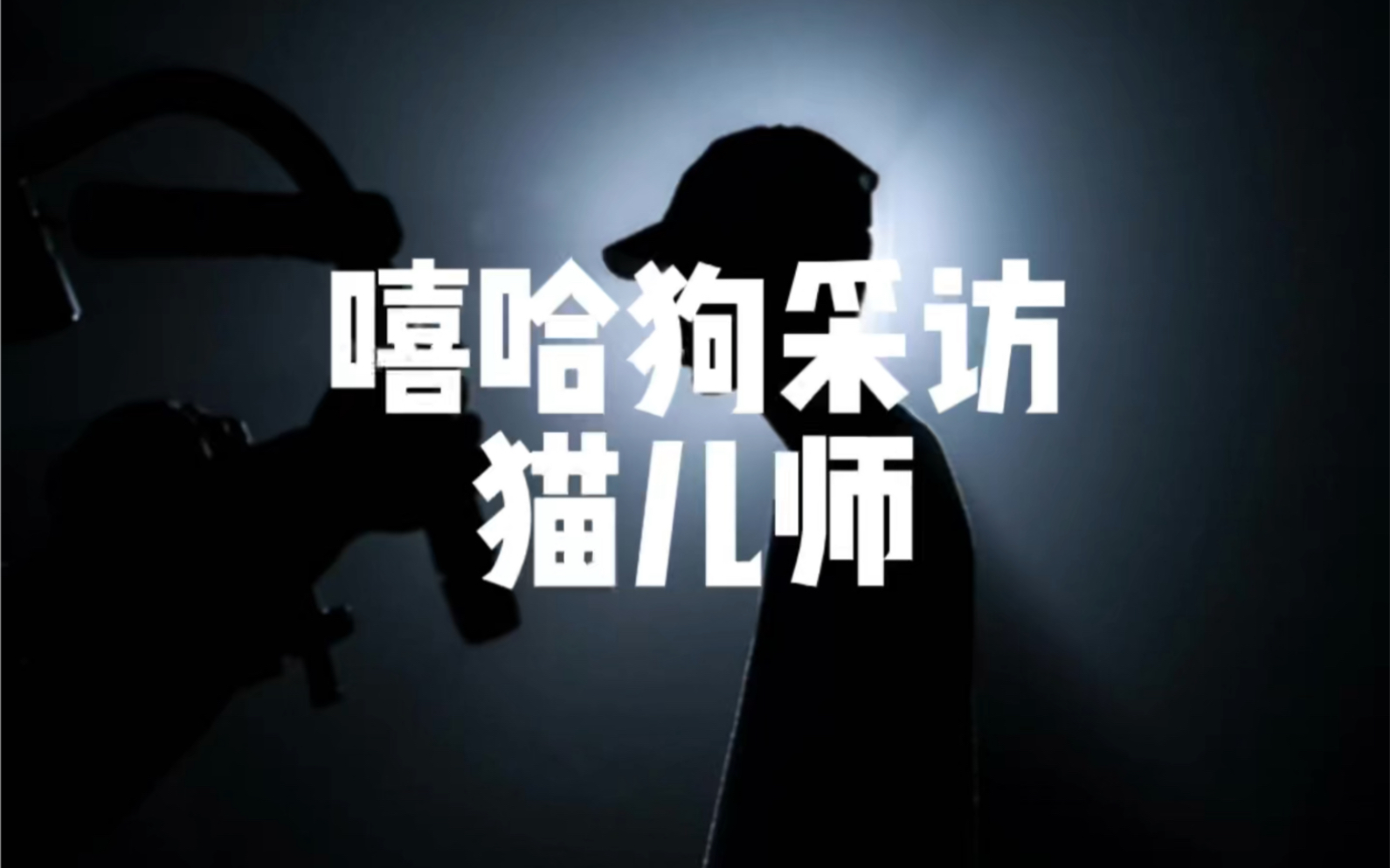 嘻哈狗采访
猫儿师